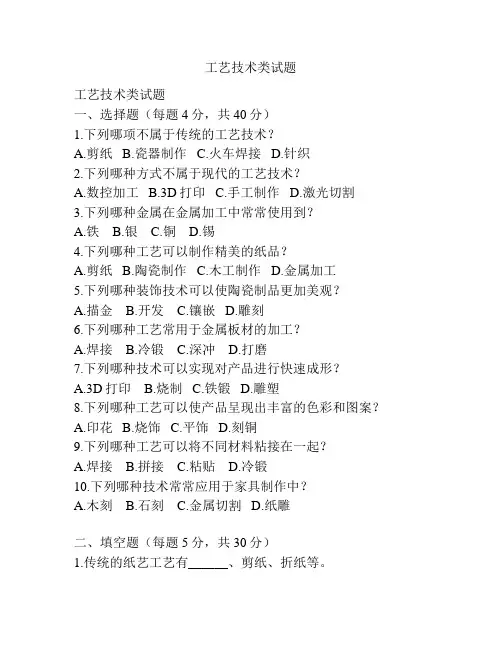 工艺技术类试题

工艺技术类试题
一、选择题（每题 4 分，共 40 分）
1.下列哪项不属于传统的工艺技术？
A.剪纸 B.瓷器制作 C.火车焊接 D.针织
2.下列哪种方式不属于现代的工艺技术？
A.数控加工 B.3D 打印 C.手工制作 D.激光切割
3.下列哪种金属在金属加工中常常使用到？
A.铁 B.银 C.铜 D.锡
4.下列哪种工艺可以制作精美的纸品？
A.剪纸 B.陶瓷制作 C.木工制作 D.金属加工
5.下列哪种装饰技术可以使陶瓷制品更加美观？
A.描金 B.开发 C.镶嵌 D.雕刻
6.下列哪种工艺常用于金属板材的加工？
A.焊接 B.冷锻 C.深冲 D.打磨
7.下列哪种技术可以实现对产品进行快速成形？
A.3D 打印 B.烧制 C.铁锻 D.雕塑
8.下列哪种工艺可以使产品呈现出丰富的色彩和图案？
A.印花 B.烧饰 C.平饰 D.刻铜
9.下列哪种工艺可以将不同材料粘接在一起？
A.焊接 B.拼接 C.粘贴 D.冷锻
10.下列哪种技术常常应用于家具制作中？
A.木刻 B.石刻 C.金属切割 D.纸雕

二、填空题（每题 5 分，共 30 分）
1.传统的纸艺工艺有______、剪纸、折纸等。